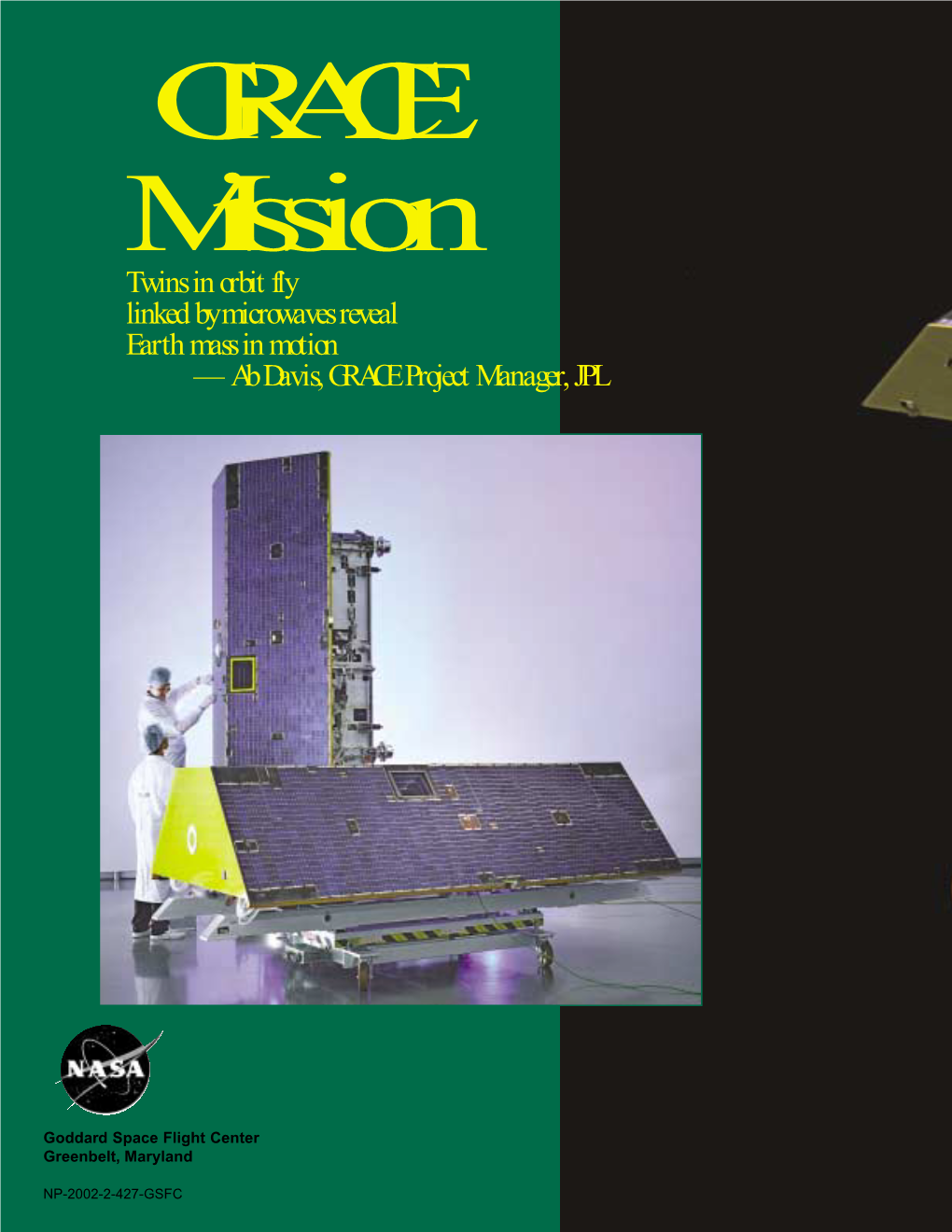 GRACE
Mission

Twins in orbit fly
linked by microwaves reveal
Earth mass in motion
— Ab Davis, GRACE Project Manager, JPL

NASA

Goddard Space Flight Center
Greenbelt, Maryland

NP-2002-2-427-GSFC